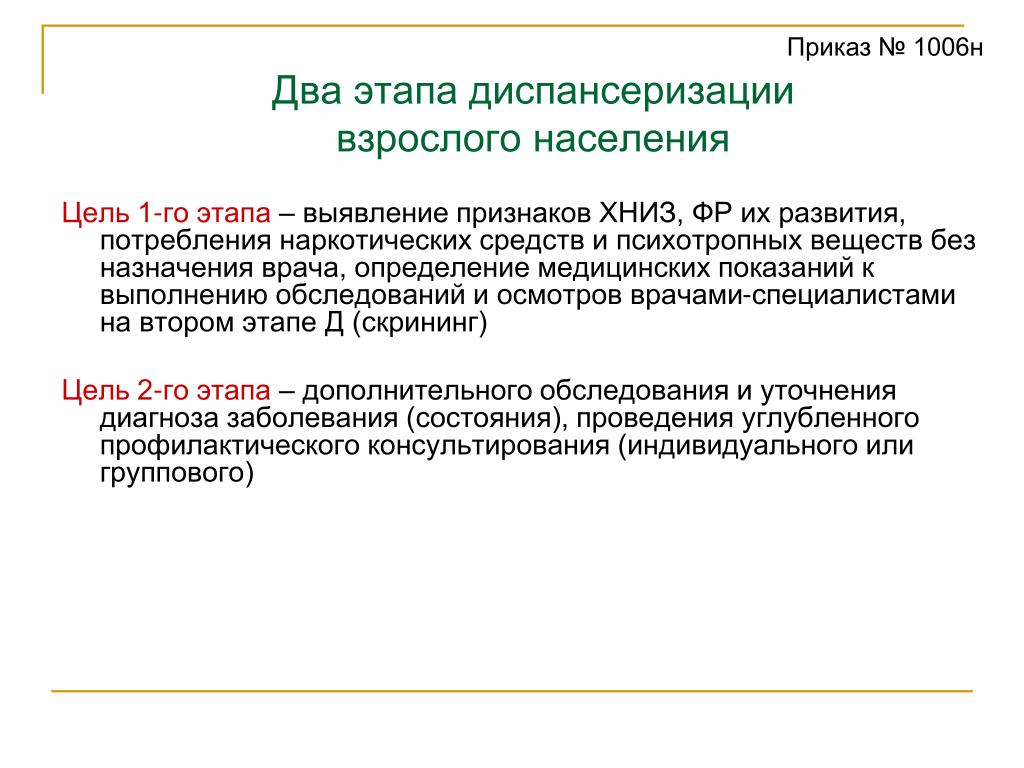 Приказ № 1006н

Два этапа диспансеризации взрослого населения

Цель 1-го этапа – выявление признаков ХНИЗ, ФР их развития, потребления наркотических средств и психотропных веществ без назначения врача, определение медицинских показаний к выполнению обследований и осмотров врачами-специалистами на втором этапе Д (скрининг)

Цель 2-го этапа – дополнительного обследования и уточнения диагноза заболевания (состояния), проведения углубленного профилактического консультирования (индивидуального или группового)